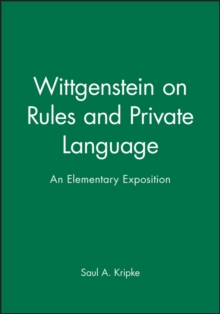 Wittgenstein on Rules and Private Language

An Elementary Exposition

Saul A. Kripke